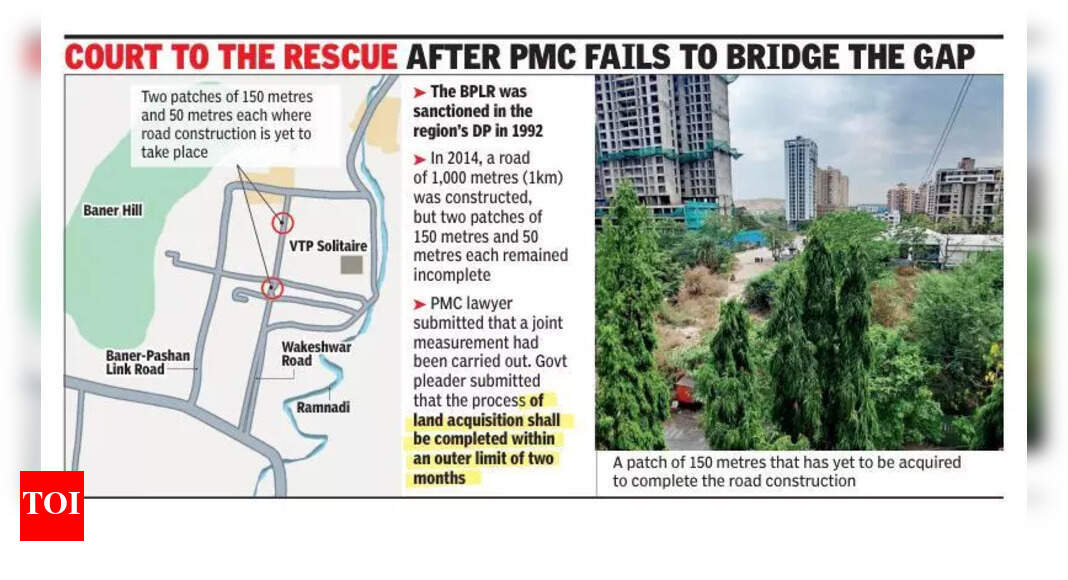 COURT TO THE RESCUE AFTER PMC FAILS TO BRIDGE THE GAP

Two patches of 150 metres and 50 metres each where road construction is yet to take place

Baner Hill

VTP Solitaire

Baner-Pashan Link Road

Wakeshwar Road

Ramnadi

➤ The BPLR was sanctioned in the region's DP in 1992

➤ In 2014, a road of 1,000 metres (1km) was constructed, but two patches of 150 metres and 50 metres each remained incomplete

➤ PMC lawyer submitted that a joint measurement had been carried out. Govt pleader submitted that the process of land acquisition shall be completed within an outer limit of two months

A patch of 150 metres that has yet to be acquired to complete the road construction

TOI